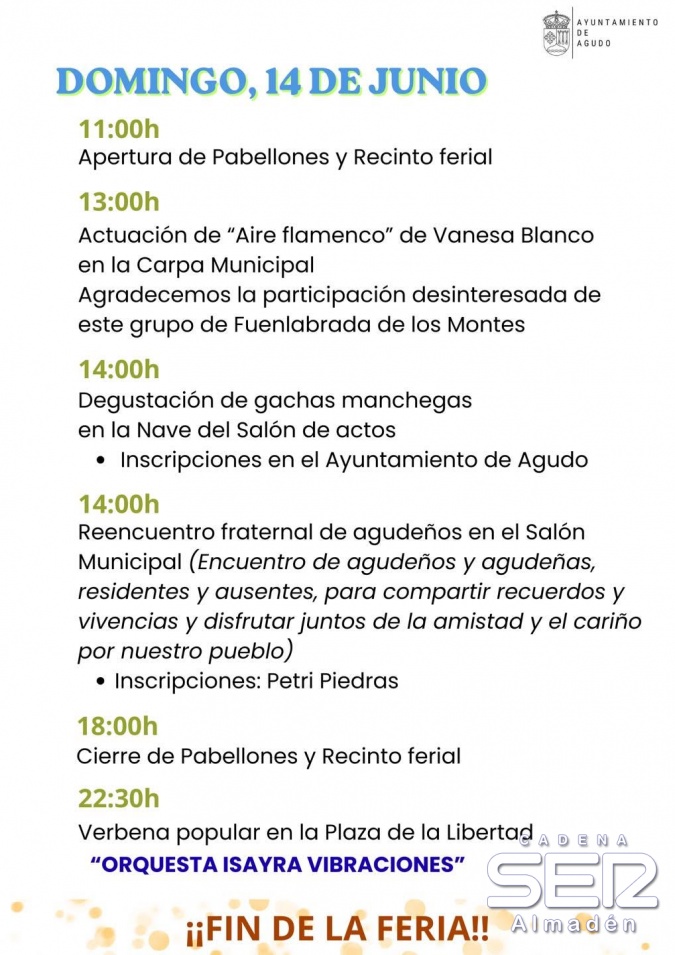 AYUNTAMIENTO
DE
AGUDO

DOMINGO, 14 DE JUNIO

11:00h
Apertura de Pabellones y Recinto ferial

13:00h
Actuación de "Aire flamenco" de Vanesa Blanco en la Carpa Municipal
Agradecemos la participación desinteresada de este grupo de Fuenlabrada de los Montes

14:00h
Degustación de gachas manchegas en la Nave del Salón de actos
• Inscripciones en el Ayuntamiento de Agudo

14:00h
Reencuentro fraternal de agudeños en el Salón Municipal (Encuentro de agudeños y agudeñas, residentes y ausentes, para compartir recuerdos y vivencias y disfrutar juntos de la amistad y el cariño por nuestro pueblo)
• Inscripciones: Petri Piedras

18:00h
Cierre de Pabellones y Recinto ferial

22:30h
Verbena popular en la Plaza de la Libertad
"ORQUESTA ISAYRA VIBRACIONES"

¡¡FIN DE LA FERIA!!

CADENA SER Almadén